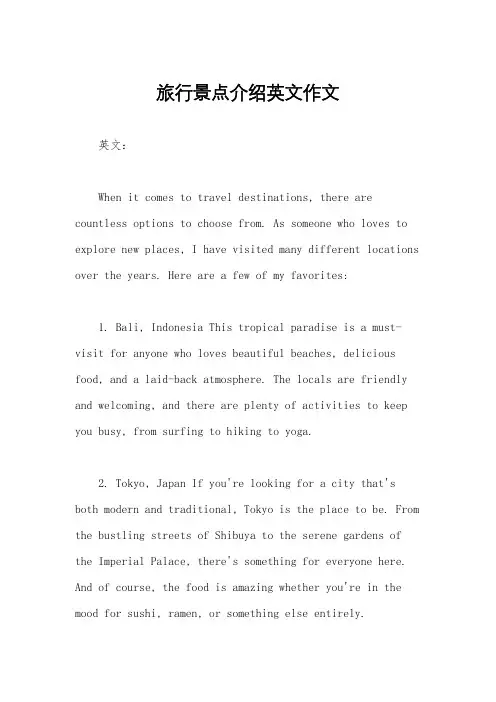 旅行景点介绍英文作文

英文：

When it comes to travel destinations, there are countless options to choose from. As someone who loves to explore new places, I have visited many different locations over the years. Here are a few of my favorites:

1. Bali, Indonesia This tropical paradise is a must-visit for anyone who loves beautiful beaches, delicious food, and a laid-back atmosphere. The locals are friendly and welcoming, and there are plenty of activities to keep you busy, from surfing to hiking to yoga.

2. Tokyo, Japan If you're looking for a city that's both modern and traditional, Tokyo is the place to be. From the bustling streets of Shibuya to the serene gardens of the Imperial Palace, there's something for everyone here. And of course, the food is amazing whether you're in the mood for sushi, ramen, or something else entirely.